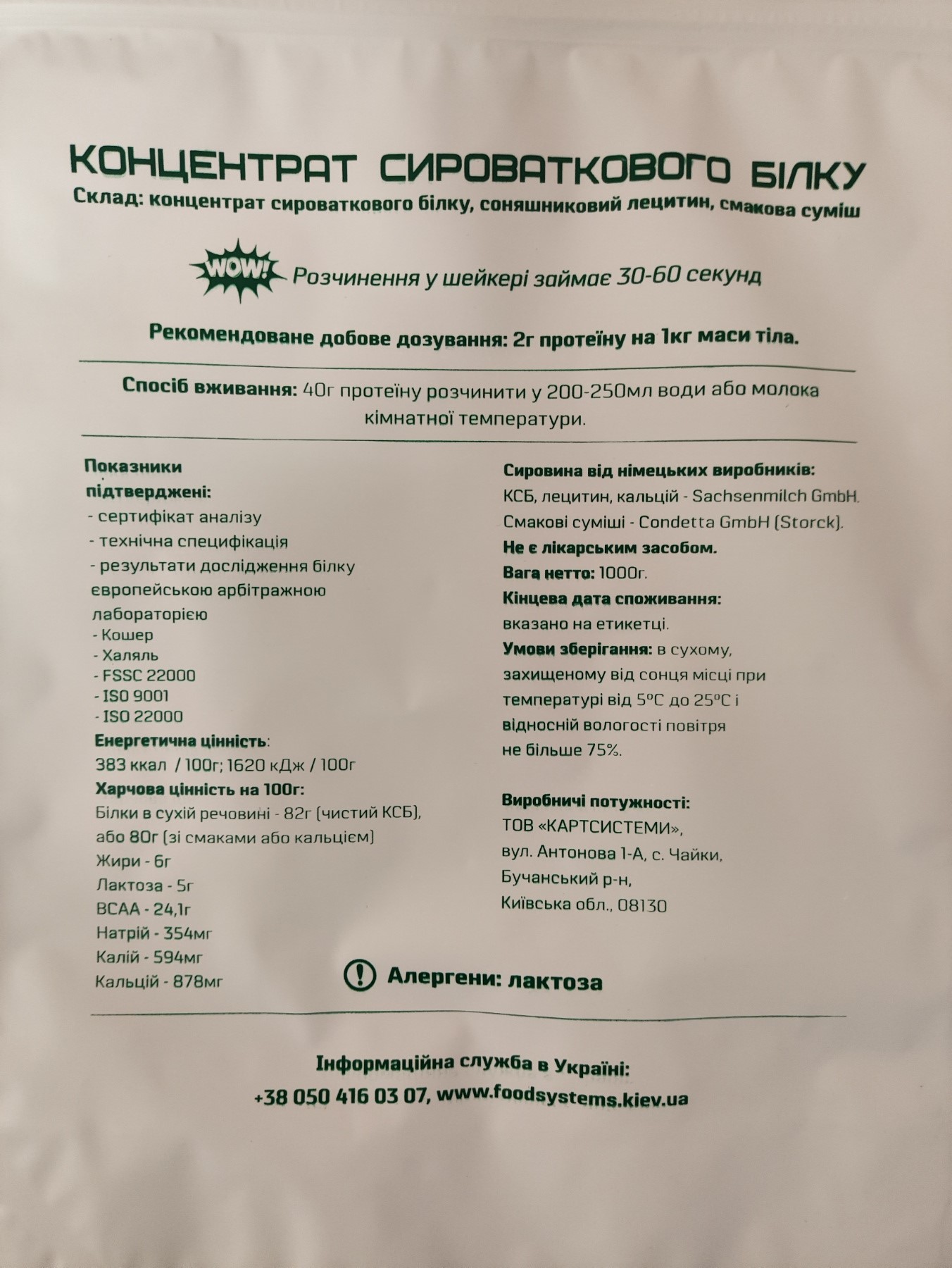 КОНЦЕНТРАТ СИРОВАТКОВОГО БІЛКУ
Склад: концентрат сироваткового білку, соняшниковий лецитин, смакова суміш

WOW! Розчинення у шейкері займає 30-60 секунд

Рекомендоване добове дозування: 2г протеїну на 1кг маси тіла.

Спосіб вживання: 40г протеїну розчинити у 200-250мл води або молока кімнатної температури.

Показники підтверджені:
- сертифікат аналізу
- технічна специфікація
- результати дослідження білку європейською арбітражною лабораторією
- Кошер
- Халяль
- FSSC 22000
- ISO 9001
- ISO 22000
Енергетична цінність:
383 ккал / 100г; 1620 кДж / 100г
Харчова цінність на 100г:
Білки в сухій речовині - 82г (чистий КСБ), або 80г (зі смаками або кальцієм)
Жири - 6г
Лактоза - 5г
BCAA - 24,1г
Натрій - 354мг
Калій - 594мг
Кальцій - 878мг

Сировина від німецьких виробників:
КСБ, лецитин, кальцій - Sachsenmilch GmbH.
Смакові суміші - Condetta GmbH (Storck).
Не є лікарським засобом.
Вага нетто: 1000г.
Кінцева дата споживання:
вказано на етикетці.
Умови зберігання: в сухому, захищеному від сонця місці при температурі від 5°С до 25°С і відносній вологості повітря не більше 75%.

Виробничі потужності:
ТОВ «КАРТСИСТЕМИ»,
вул. Антонова 1-А, с. Чайки,
Бучанський р-н,
Київська обл., 08130

Алергени: лактоза

Інформаційна служба в Україні:
+38 050 416 03 07, www.foodsystems.kiev.ua